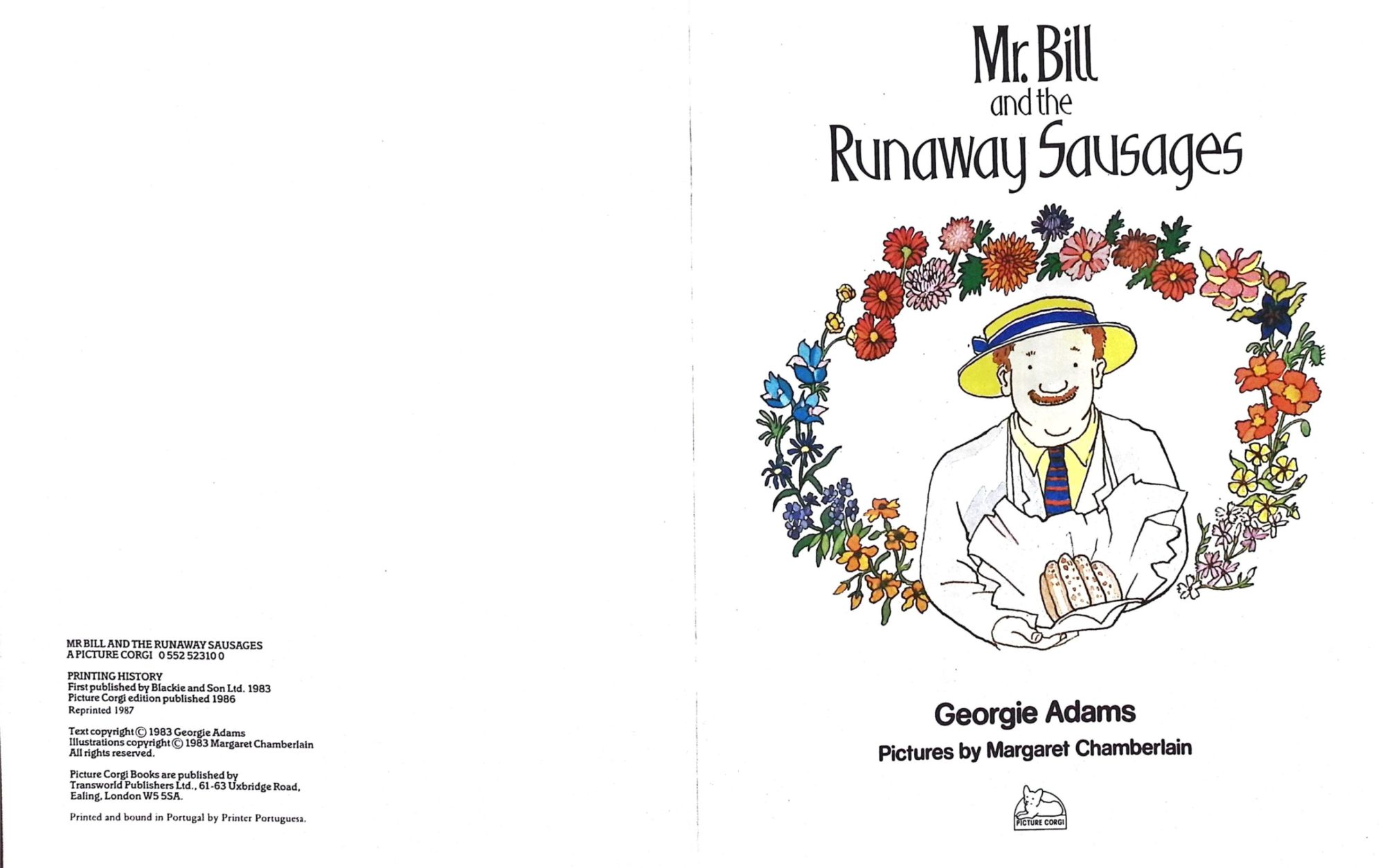 MR BILL AND THE RUNAWAY SAUSAGES
A PICTURE CORGI 0 552 52310 0

PRINTING HISTORY
First published by Blackie and Son Ltd. 1983
Picture Corgi edition published 1986
Reprinted 1987

Text copyright © 1983 Georgie Adams
Illustrations copyright © 1983 Margaret Chamberlain
All rights reserved.

Picture Corgi Books are published by
Transworld Publishers Ltd., 61-63 Uxbridge Road,
Ealing, London W5 5SA.

Printed and bound in Portugal by Printer Portuguesa.

Mr. Bill
and the
Runaway Sausages

Georgie Adams

Pictures by Margaret Chamberlain

PICTURE CORGI